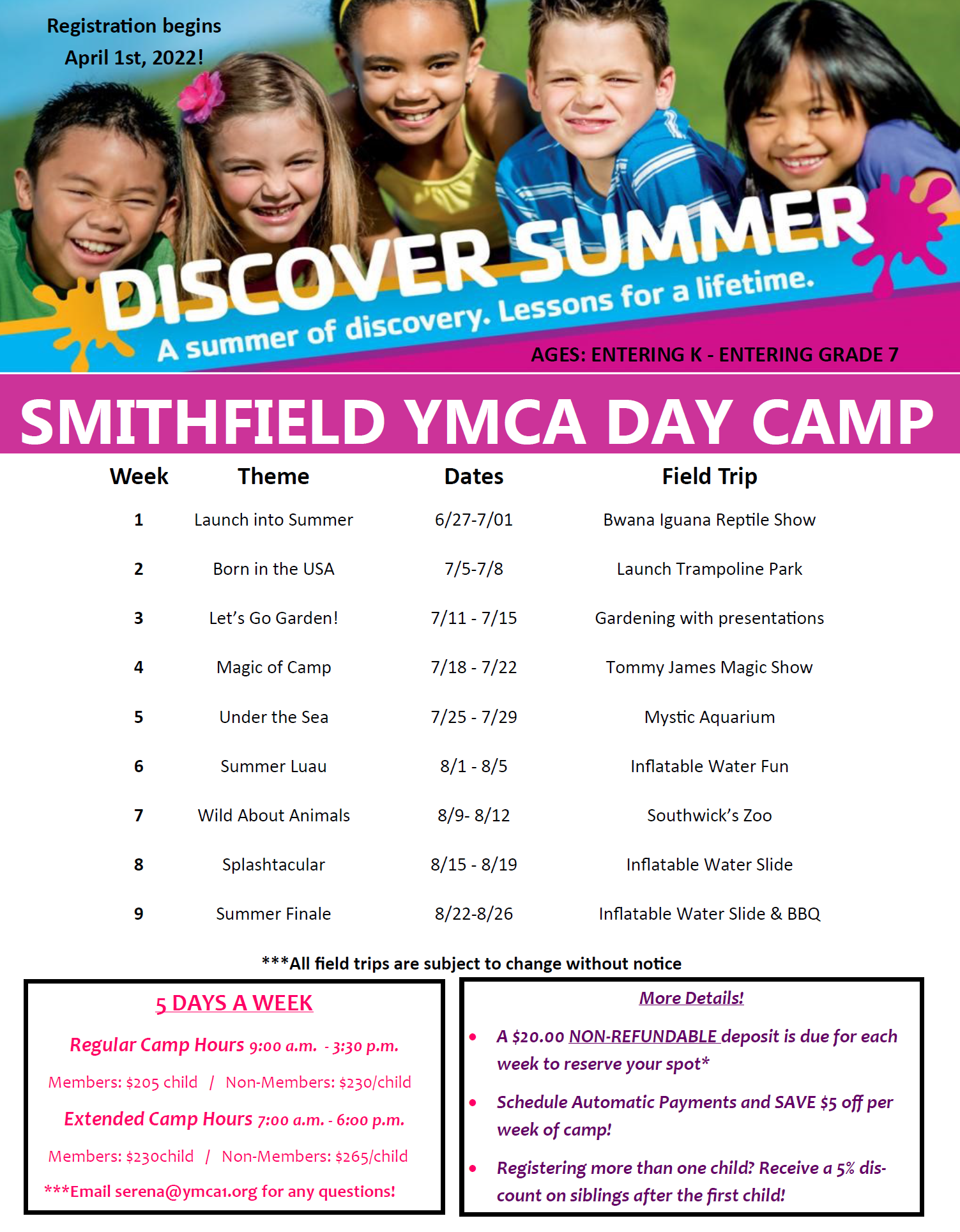 Registration begins April 1st, 2022!

DISCOVER SUMMER

A summer of discovery. Lessons for a lifetime.

AGES: ENTERING K - ENTERING GRADE 7

SMITHFIELD YMCA DAY CAMP

| Week | Theme | Dates | Field Trip |
|---|---|---|---|
| 1 | Launch into Summer | 6/27-7/01 | Bwana Iguana Reptile Show |
| 2 | Born in the USA | 7/5-7/8 | Launch Trampoline Park |
| 3 | Let's Go Garden! | 7/11 - 7/15 | Gardening with presentations |
| 4 | Magic of Camp | 7/18 - 7/22 | Tommy James Magic Show |
| 5 | Under the Sea | 7/25 - 7/29 | Mystic Aquarium |
| 6 | Summer Luau | 8/1 - 8/5 | Inflatable Water Fun |
| 7 | Wild About Animals | 8/9- 8/12 | Southwick's Zoo |
| 8 | Splashtacular | 8/15 - 8/19 | Inflatable Water Slide |
| 9 | Summer Finale | 8/22-8/26 | Inflatable Water Slide & BBQ |

***All field trips are subject to change without notice

5 DAYS A WEEK

Regular Camp Hours 9:00 a.m. - 3:30 p.m.

Members: $205 child / Non-Members: $230/child

Extended Camp Hours 7:00 a.m. - 6:00 p.m.

Members: $230child / Non-Members: $265/child

***Email serena@ymca1.org for any questions!

More Details!

• A $20.00 NON-REFUNDABLE deposit is due for each week to reserve your spot*

• Schedule Automatic Payments and SAVE $5 off per week of camp!

• Registering more than one child? Receive a 5% discount on siblings after the first child!